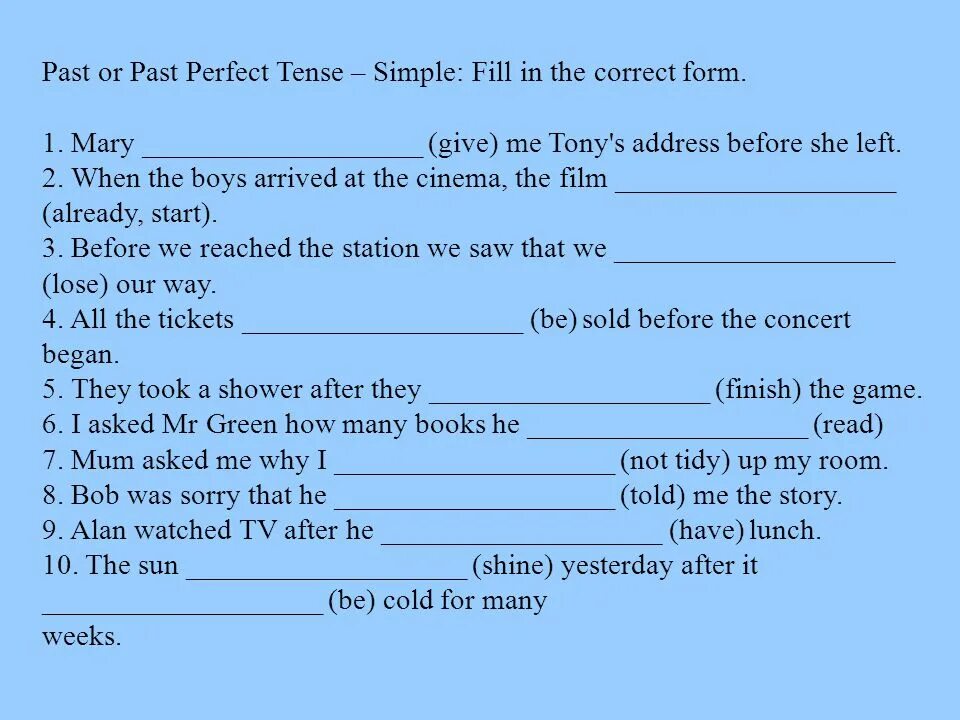 Past or Past Perfect Tense – Simple: Fill in the correct form.

1. Mary ____________________ (give) me Tony's address before she left.
2. When the boys arrived at the cinema, the film ____________________ (already, start).
3. Before we reached the station we saw that we ____________________ (lose) our way.
4. All the tickets ____________________ (be) sold before the concert began.
5. They took a shower after they ____________________ (finish) the game.
6. I asked Mr Green how many books he ____________________ (read)
7. Mum asked me why I ____________________ (not tidy) up my room.
8. Bob was sorry that he ____________________ (told) me the story.
9. Alan watched TV after he ____________________ (have) lunch.
10. The sun ____________________ (shine) yesterday after it ____________________ (be) cold for many weeks.